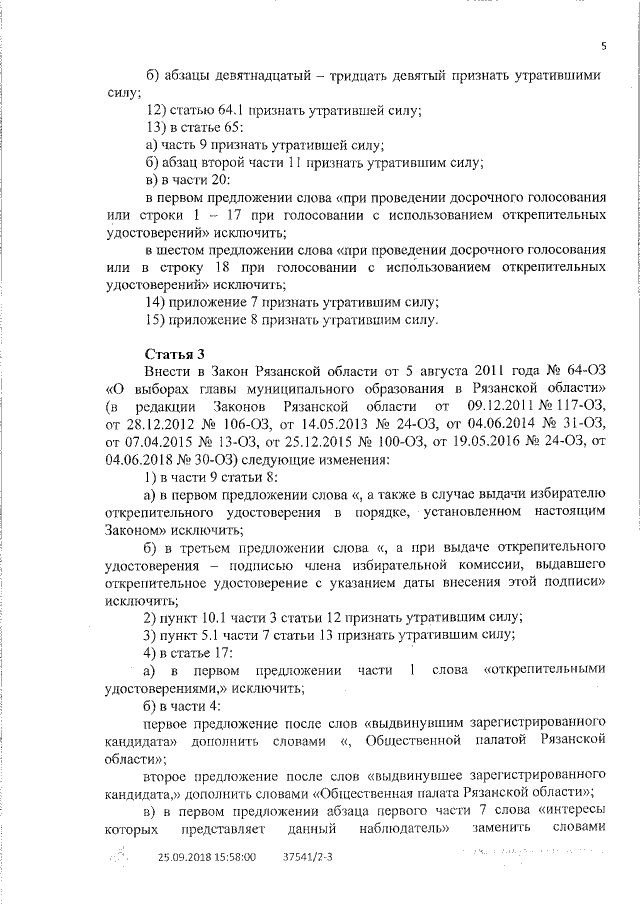 5

б) абзацы девятнадцатый – тридцать девятый признать утратившими силу;

12) статью 64.1 признать утратившей силу;

13) в статье 65:

а) часть 9 признать утратившей силу;

б) абзац второй части 11 признать утратившим силу;

в) в части 20:

в первом предложении слова «при проведении досрочного голосования или строки 1 – 17 при голосовании с использованием открепительных удостоверений» исключить;

в шестом предложении слова «при проведении досрочного голосования или в строку 18 при голосовании с использованием открепительных удостоверений» исключить;

14) приложение 7 признать утратившим силу;

15) приложение 8 признать утратившим силу.

Статья 3

Внести в Закон Рязанской области от 5 августа 2011 года № 64-ОЗ «О выборах главы муниципального образования в Рязанской области» (в редакции Законов Рязанской области от 09.12.2011 № 117-ОЗ, от 28.12.2012 № 106-ОЗ, от 14.05.2013 № 24-ОЗ, от 04.06.2014 № 31-ОЗ, от 07.04.2015 № 13-ОЗ, от 25.12.2015 № 100-ОЗ, от 19.05.2016 № 24-ОЗ, от 04.06.2018 № 30-ОЗ) следующие изменения:

1) в части 9 статьи 8:

а) в первом предложении слова «, а также в случае выдачи избирателю открепительного удостоверения в порядке, установленном настоящим Законом» исключить;

б) в третьем предложении слова «, а при выдаче открепительного удостоверения – подписью члена избирательной комиссии, выдавшего открепительное удостоверение с указанием даты внесения этой подписи» исключить;

2) пункт 10.1 части 3 статьи 12 признать утратившим силу;

3) пункт 5.1 части 7 статьи 13 признать утратившим силу;

4) в статье 17:

а) в первом предложении части 1 слова «открепительными удостоверениями,» исключить;

б) в части 4:

первое предложение после слов «выдвинувшим зарегистрированного кандидата» дополнить словами «, Общественной палатой Рязанской области»;

второе предложение после слов «выдвинувшее зарегистрированного кандидата,» дополнить словами «Общественная палата Рязанской области»;

в) в первом предложении абзаца первого части 7 слова «интересы которых представляет данный наблюдатель» заменить словами

25.09.2018 15:58:00 37541/2-3